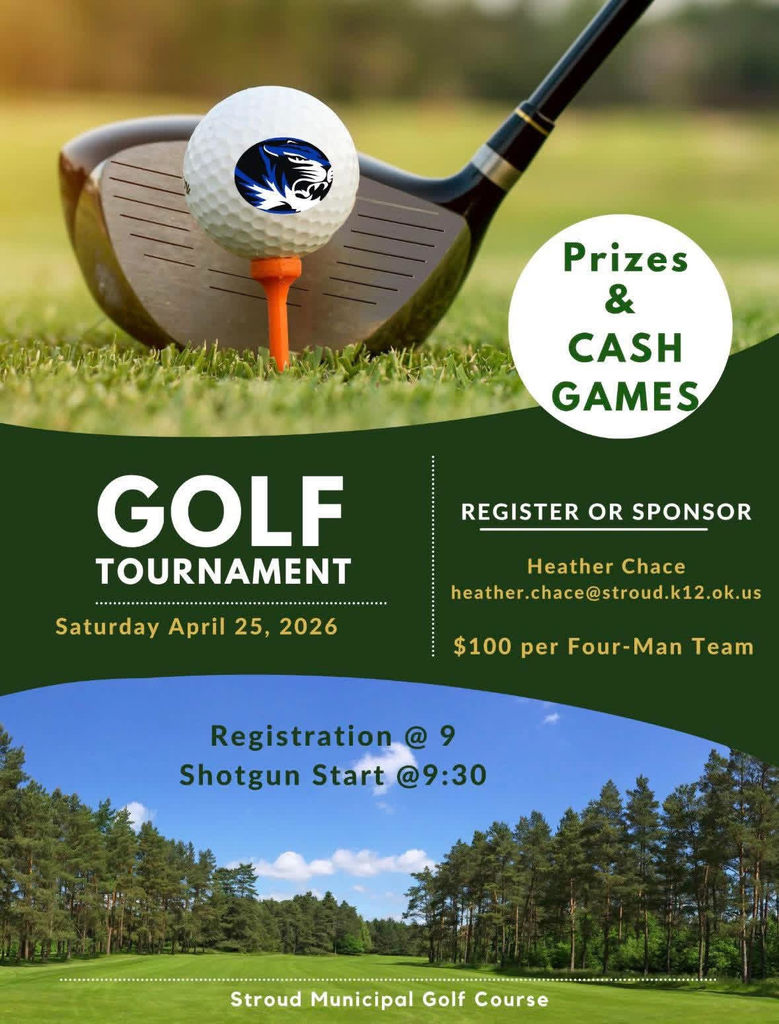 Prizes
&
CASH
GAMES

GOLF
TOURNAMENT

Saturday April 25, 2026

REGISTER OR SPONSOR

Heather Chace
heather.chace@stroud.k12.ok.us

$100 per Four-Man Team

Registration @ 9
Shotgun Start @9:30

Stroud Municipal Golf Course